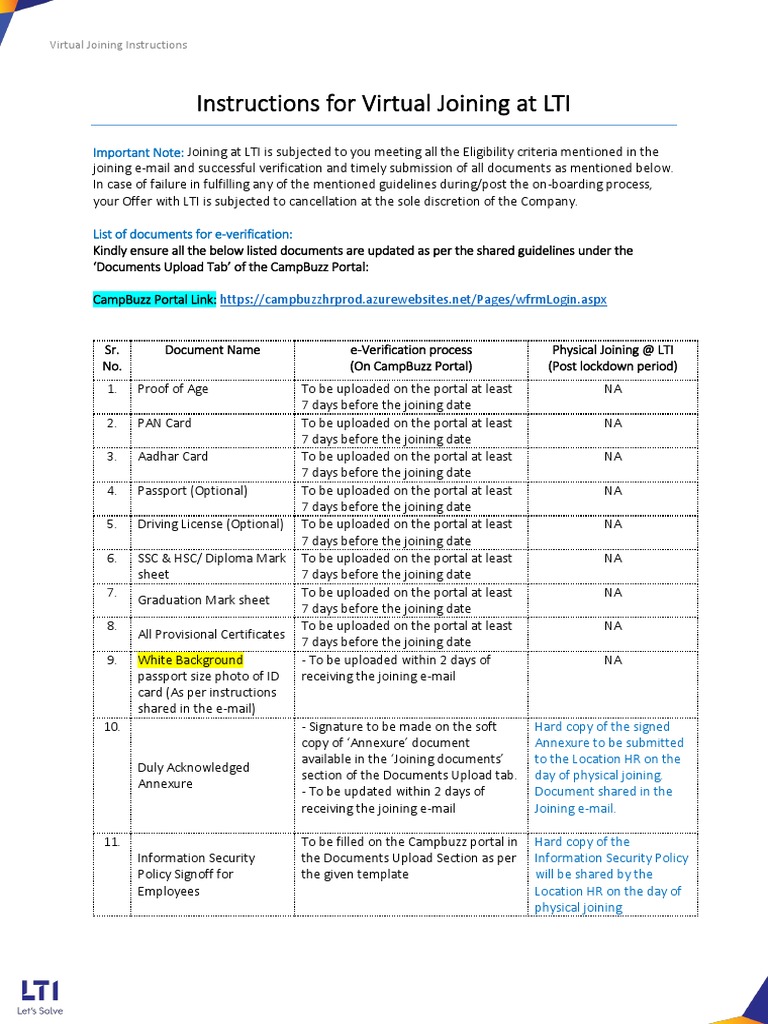 Virtual Joining Instructions

Instructions for Virtual Joining at LTI

Important Note: Joining at LTI is subjected to you meeting all the Eligibility criteria mentioned in the joining e-mail and successful verification and timely submission of all documents as mentioned below. In case of failure in fulfilling any of the mentioned guidelines during/post the on-boarding process, your Offer with LTI is subjected to cancellation at the sole discretion of the Company.

List of documents for e-verification:
Kindly ensure all the below listed documents are updated as per the shared guidelines under the 'Documents Upload Tab' of the CampBuzz Portal:

CampBuzz Portal Link: https://campbuzzhrprod.azurewebsites.net/Pages/wfrmLogin.aspx

| Sr. No. | Document Name | e-Verification process (On CampBuzz Portal) | Physical Joining @ LTI (Post lockdown period) |
|---|---|---|---|
| 1. | Proof of Age | To be uploaded on the portal at least 7 days before the joining date | NA |
| 2. | PAN Card | To be uploaded on the portal at least 7 days before the joining date | NA |
| 3. | Aadhar Card | To be uploaded on the portal at least 7 days before the joining date | NA |
| 4. | Passport (Optional) | To be uploaded on the portal at least 7 days before the joining date | NA |
| 5. | Driving License (Optional) | To be uploaded on the portal at least 7 days before the joining date | NA |
| 6. | SSC & HSC/ Diploma Mark sheet | To be uploaded on the portal at least 7 days before the joining date | NA |
| 7. | Graduation Mark sheet | To be uploaded on the portal at least 7 days before the joining date | NA |
| 8. | All Provisional Certificates | To be uploaded on the portal at least 7 days before the joining date | NA |
| 9. | White Background passport size photo of ID card (As per instructions shared in the e-mail) | - To be uploaded within 2 days of receiving the joining e-mail | NA |
| 10. | Duly Acknowledged Annexure | - Signature to be made on the soft copy of 'Annexure' document available in the 'Joining documents' section of the Documents Upload tab. - To be updated within 2 days of receiving the joining e-mail | Hard copy of the signed Annexure to be submitted to the Location HR on the day of physical joining. Document shared in the Joining e-mail. |
| 11. | Information Security Policy Signoff for Employees | To be filled on the Campbuzz portal in the Documents Upload Section as per the given template | Hard copy of the Information Security Policy will be shared by the Location HR on the day of physical joining |

LTI
Let's Solve